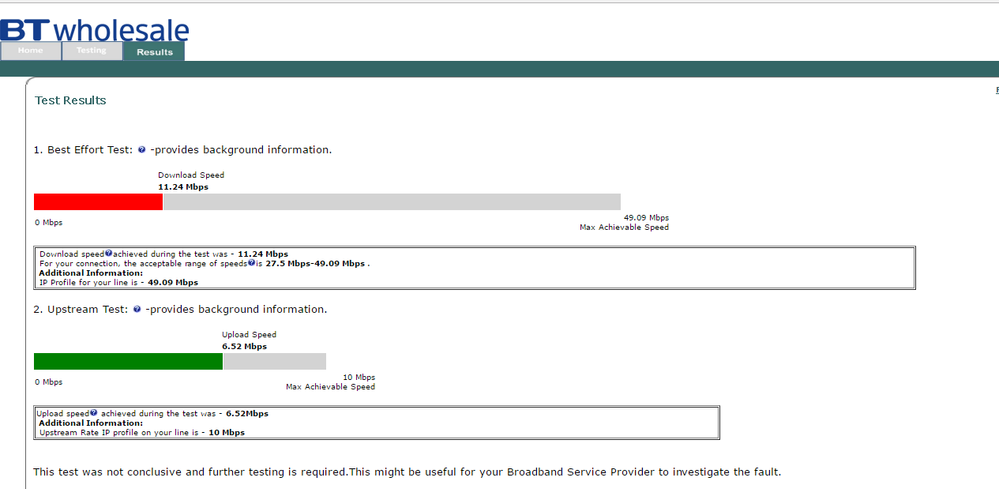 BT wholesale

Home Testing Results

Test Results

1. Best Effort Test: -provides background information.

Download Speed
11.24 Mbps

0 Mbps

49.09 Mbps
Max Achievable Speed

Download speed achieved during the test was - 11.24 Mbps
For your connection, the acceptable range of speeds is 27.5 Mbps-49.09 Mbps .
Additional Information:
IP Profile for your line is - 49.09 Mbps

2. Upstream Test: -provides background information.

Upload Speed
6.52 Mbps

0 Mbps

10 Mbps
Max Achievable Speed

Upload speed achieved during the test was - 6.52Mbps
Additional Information:
Upstream Rate IP profile on your line is - 10 Mbps

This test was not conclusive and further testing is required.This might be useful for your Broadband Service Provider to investigate the fault.